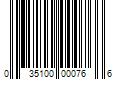 0 35100 00076 6